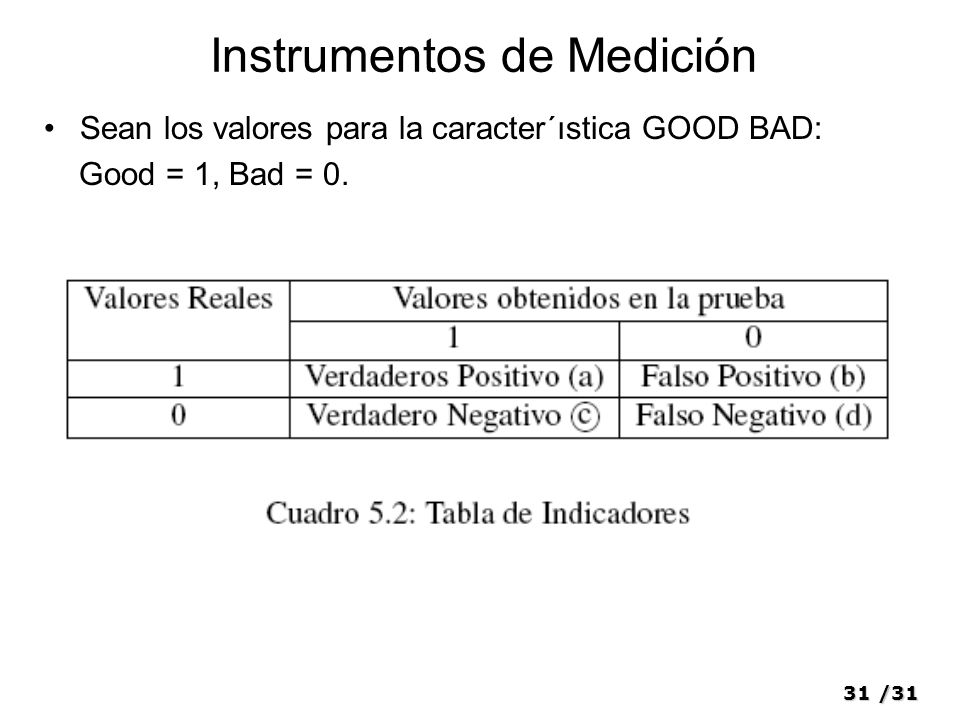 Instrumentos de Medición

• Sean los valores para la caracter´ıstica GOOD BAD: Good = 1, Bad = 0.

| Valores Reales | Valores obtenidos en la prueba | |
|---|---|---|
| | 1 | 0 |
| 1 | Verdaderos Positivo (a) | Falso Positivo (b) |
| 0 | Verdadero Negativo ⓒ | Falso Negativo (d) |

Cuadro 5.2: Tabla de Indicadores

31 /31